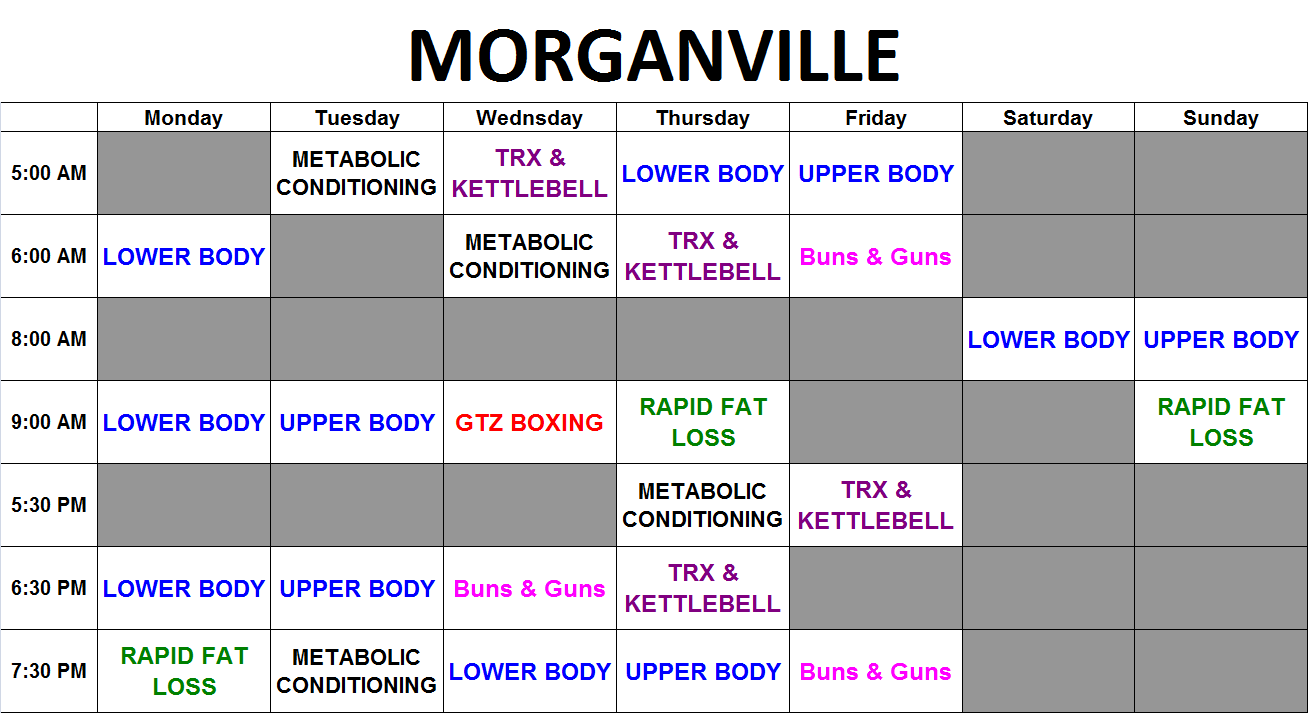 MORGANVILLE

| | Monday | Tuesday | Wednsday | Thursday | Friday | Saturday | Sunday |
|---|---|---|---|---|---|---|---|
| 5:00 AM | | METABOLIC CONDITIONING | TRX & KETTLEBELL | LOWER BODY | UPPER BODY | | |
| 6:00 AM | LOWER BODY | | METABOLIC CONDITIONING | TRX & KETTLEBELL | Buns & Guns | | |
| 8:00 AM | | | | | | LOWER BODY | UPPER BODY |
| 9:00 AM | LOWER BODY | UPPER BODY | GTZ BOXING | RAPID FAT LOSS | | | RAPID FAT LOSS |
| 5:30 PM | | | | METABOLIC CONDITIONING | TRX & KETTLEBELL | | |
| 6:30 PM | LOWER BODY | UPPER BODY | Buns & Guns | TRX & KETTLEBELL | | | |
| 7:30 PM | RAPID FAT LOSS | METABOLIC CONDITIONING | LOWER BODY | UPPER BODY | Buns & Guns | | |